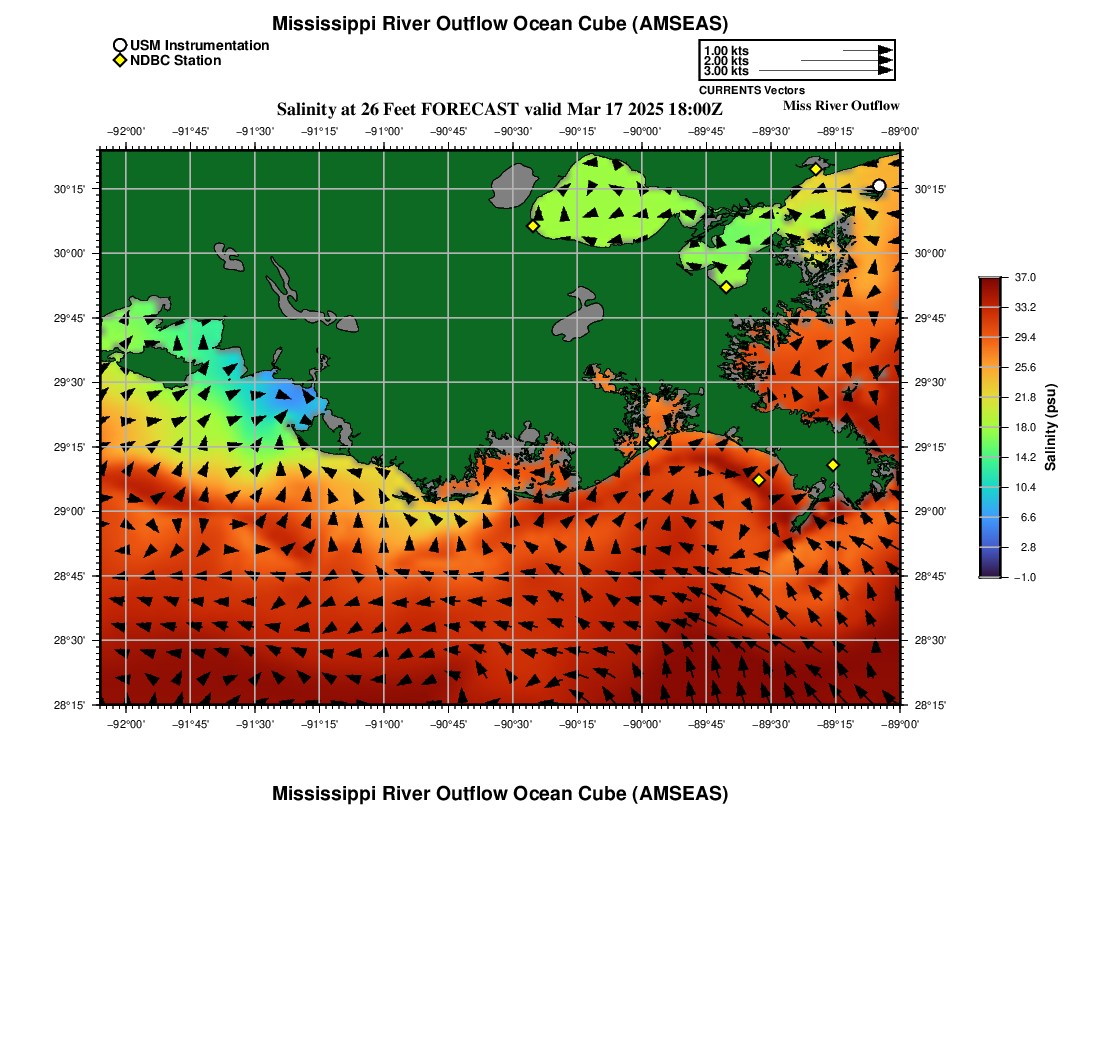 Mississippi River Outflow Ocean Cube (AMSEAS)

USM Instrumentation
NDBC Station

1.00 kts
2.00 kts
3.00 kts
CURRENTS Vectors

Salinity at 26 Feet FORECAST valid Mar 17 2025 18:00Z

Miss River Outflow

−92°00' −91°45' −91°30' −91°15' −91°00' −90°45' −90°30' −90°15' −90°00' −89°45' −89°30' −89°15' −89°00'

30°15'
30°00'
29°45'
29°30'
29°15'
29°00'
28°45'
28°30'
28°15'

30°15'
30°00'
29°45'
29°30'
29°15'
29°00'
28°45'
28°30'
28°15'

−92°00' −91°45' −91°30' −91°15' −91°00' −90°45' −90°30' −90°15' −90°00' −89°45' −89°30' −89°15' −89°00'

37.0
33.2
29.4
25.6
21.8
18.0
14.2
10.4
6.6
2.8
−1.0
Salinity (psu)

Mississippi River Outflow Ocean Cube (AMSEAS)